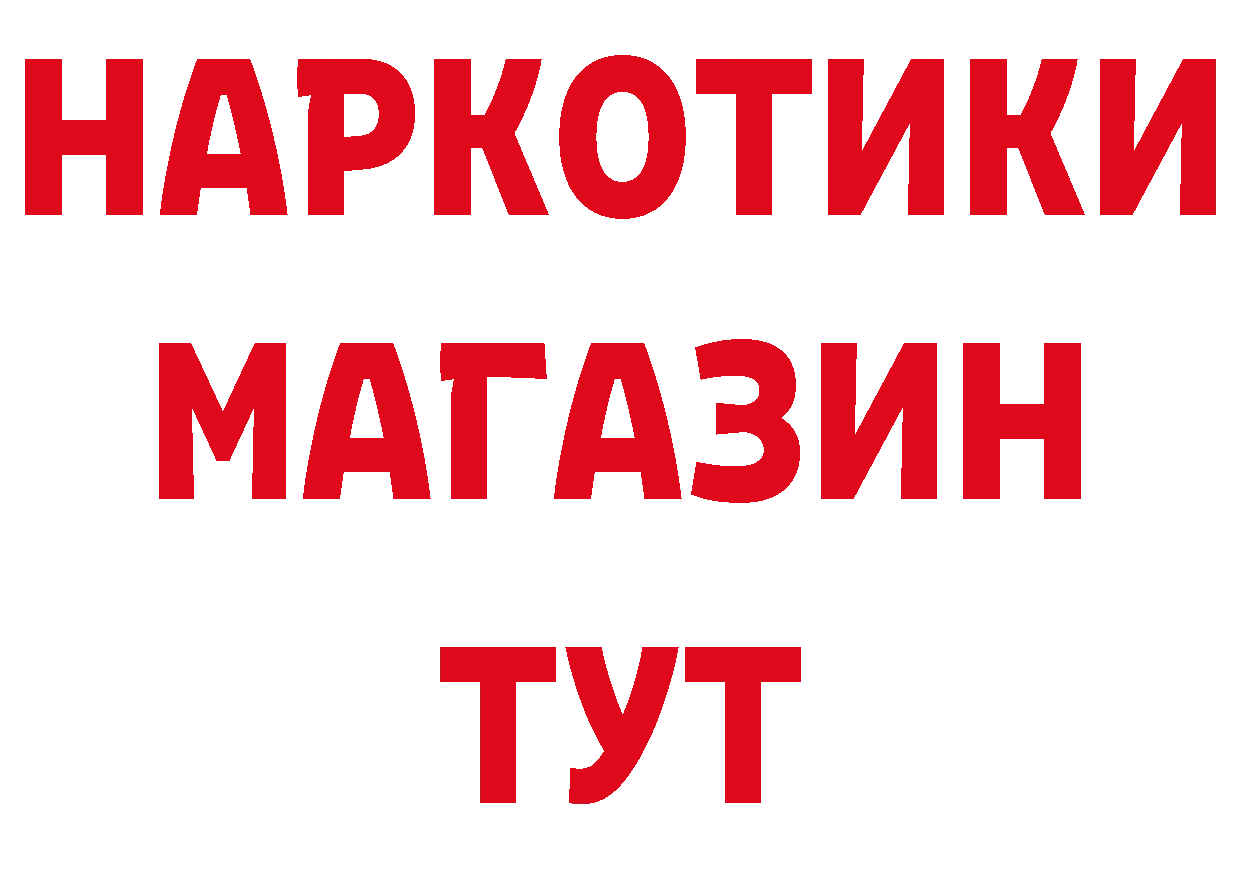 НАРКОТИКИ
МАГАЗИН
ТУТ